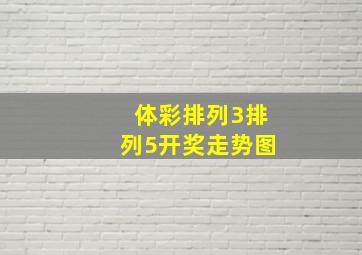 体彩排列3排列5开奖走势图